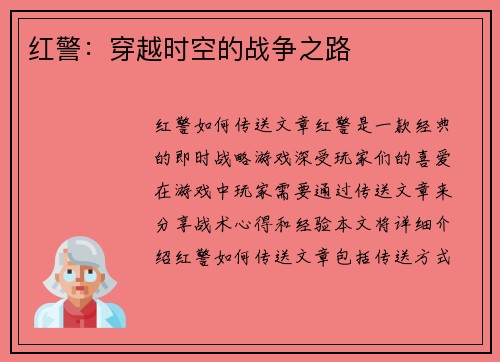 红警：穿越时空的战争之路

红警如何传送文章红警是一款经典的即时战略游戏深受玩家们的喜爱在游戏中玩家需要通过传送文章来分享战术心得和经验本文将详细介绍红警如何传送文章包括传送方式